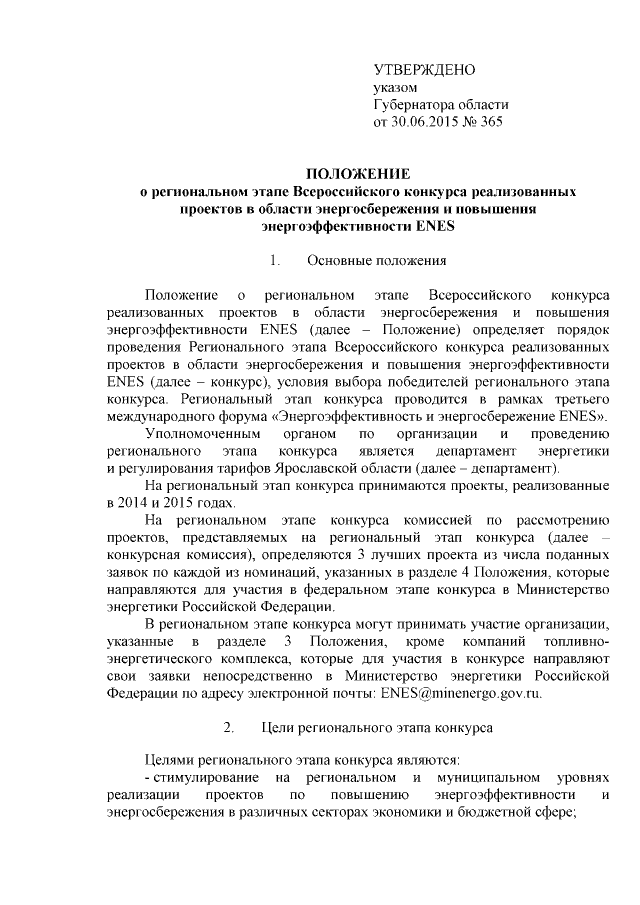 УТВЕРЖДЕНО
указом
Губернатора области
от 30.06.2015 № 365

ПОЛОЖЕНИЕ
о региональном этапе Всероссийского конкурса реализованных проектов в области энергосбережения и повышения энергоэффективности ENES

1. Основные положения

Положение о региональном этапе Всероссийского конкурса реализованных проектов в области энергосбережения и повышения энергоэффективности ENES (далее – Положение) определяет порядок проведения Регионального этапа Всероссийского конкурса реализованных проектов в области энергосбережения и повышения энергоэффективности ENES (далее – конкурс), условия выбора победителей регионального этапа конкурса. Региональный этап конкурса проводится в рамках третьего международного форума «Энергоэффективность и энергосбережение ENES».

Уполномоченным органом по организации и проведению регионального этапа конкурса является департамент энергетики и регулирования тарифов Ярославской области (далее – департамент).

На региональный этап конкурса принимаются проекты, реализованные в 2014 и 2015 годах.

На региональном этапе конкурса комиссией по рассмотрению проектов, представляемых на региональный этап конкурса (далее – конкурсная комиссия), определяются 3 лучших проекта из числа поданных заявок по каждой из номинаций, указанных в разделе 4 Положения, которые направляются для участия в федеральном этапе конкурса в Министерство энергетики Российской Федерации.

В региональном этапе конкурса могут принимать участие организации, указанные в разделе 3 Положения, кроме компаний топливно-энергетического комплекса, которые для участия в конкурсе направляют свои заявки непосредственно в Министерство энергетики Российской Федерации по адресу электронной почты: ENES@minenergo.gov.ru.

2. Цели регионального этапа конкурса

Целями регионального этапа конкурса являются:
- стимулирование на региональном и муниципальном уровнях реализации проектов по повышению энергоэффективности и энергосбережения в различных секторах экономики и бюджетной сфере;